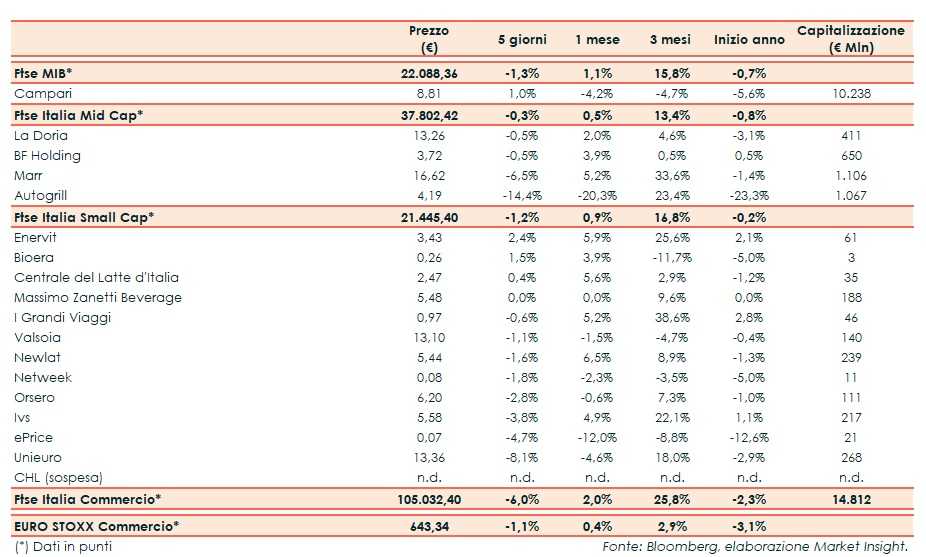 |  | Prezzo (€) | 5 giorni | 1 mese | 3 mesi | Inizio anno | Capitalizzazione (€ Mln) |
|---|---|---|---|---|---|---|
| Ftse MIB* | 22.088,36 | -1,3% | 1,1% | 15,8% | -0,7% |  |
| Campari | 8,81 | 1,0% | -4,2% | -4,7% | -5,6% | 10.238 |
| Ftse Italia Mid Cap* | 37.802,42 | -0,3% | 0,5% | 13,4% | -0,8% |  |
| La Doria | 13,26 | -0,5% | 2,0% | 4,6% | -3,1% | 411 |
| BF Holding | 3,72 | -0,5% | 3,9% | 0,5% | 0,5% | 650 |
| Marr | 16,62 | -6,5% | 5,2% | 33,6% | -1,4% | 1.106 |
| Autogrill | 4,19 | -14,4% | -20,3% | 23,4% | -23,3% | 1.067 |
| Ftse Italia Small Cap* | 21.445,40 | -1,2% | 0,9% | 16,8% | -0,2% |  |
| Enervit | 3,43 | 2,4% | 5,9% | 25,6% | 2,1% | 61 |
| Bioera | 0,26 | 1,5% | 3,9% | -11,7% | -5,0% | 3 |
| Centrale del Latte d'Italia | 2,47 | 0,4% | 5,6% | 2,9% | -1,2% | 35 |
| Massimo Zanetti Beverage | 5,48 | 0,0% | 0,0% | 9,6% | 0,0% | 188 |
| I Grandi Viaggi | 0,97 | -0,6% | 5,2% | 38,6% | 2,8% | 46 |
| Valsoia | 13,10 | -1,1% | -1,5% | -4,7% | -0,4% | 140 |
| Newlat | 5,44 | -1,6% | 6,5% | 8,9% | -1,3% | 239 |
| Netweek | 0,08 | -1,8% | -2,3% | -3,5% | -5,0% | 11 |
| Orsero | 6,20 | -2,8% | -0,6% | 7,3% | -1,0% | 111 |
| Ivs | 5,58 | -3,8% | 4,9% | 22,1% | 1,1% | 217 |
| ePrice | 0,07 | -4,7% | -12,0% | -8,8% | -12,6% | 21 |
| Unieuro | 13,36 | -8,1% | -4,6% | 18,0% | -2,9% | 268 |
| CHL (sospesa) | n.d. | n.d. | n.d. | n.d. | n.d. | n.d. |
| Ftse Italia Commercio* | 105.032,40 | -6,0% | 2,0% | 25,8% | -2,3% | 14.812 |
| EURO STOXX Commercio* | 643,34 | -1,1% | 0,4% | 2,9% | -3,1% |  |

(*) Dati in punti

Fonte: Bloomberg, elaborazione Market Insight.